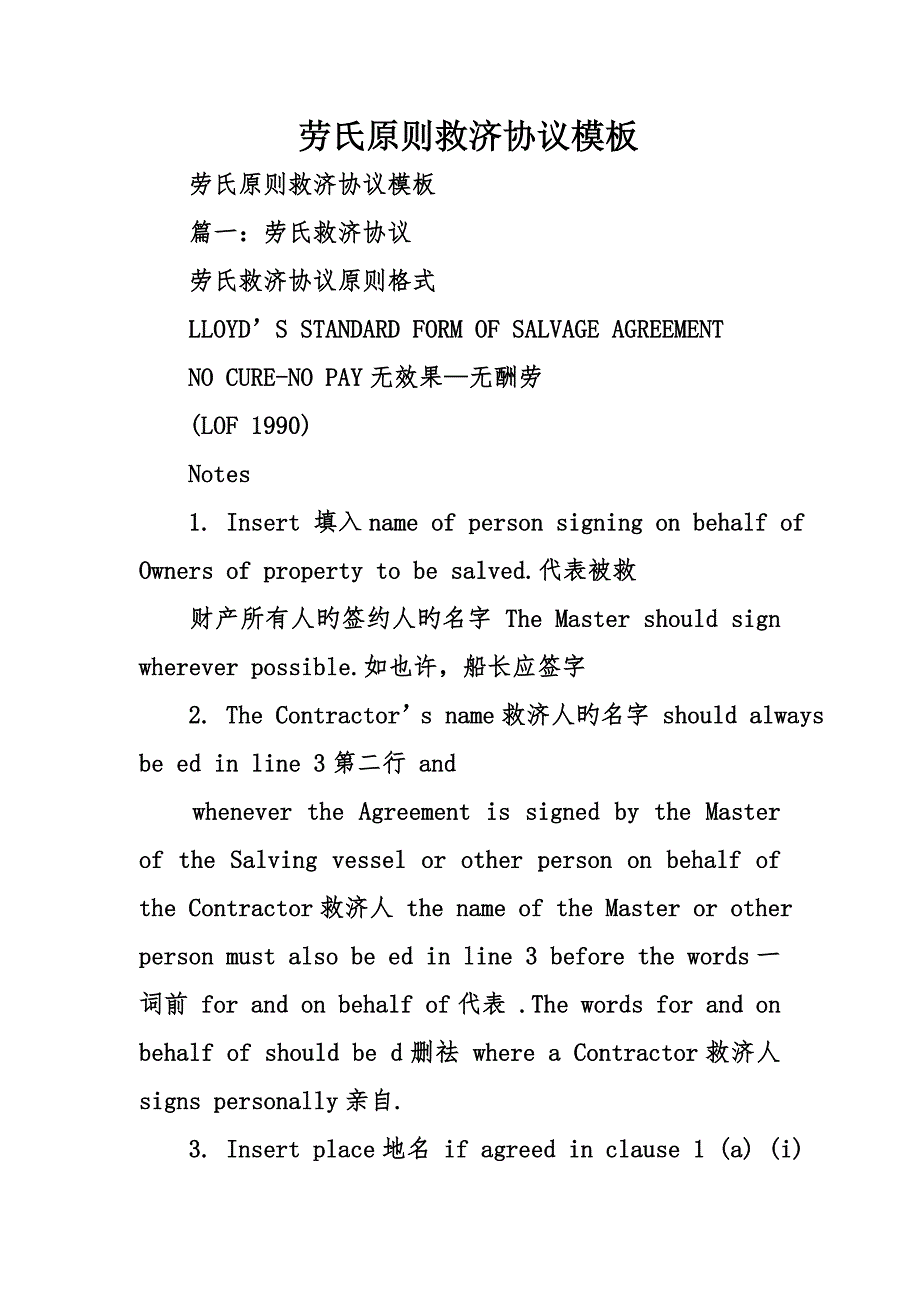 劳氏原则救济协议模板

劳氏原则救济协议模板

篇一：劳氏救济协议

劳氏救济协议原则格式

LLOYD’S STANDARD FORM OF SALVAGE AGREEMENT

NO CURE-NO PAY 无效果—无酬劳

(LOF 1990)

Notes

1. Insert 填入 name of person signing on behalf of Owners of property to be salved.代表被救

财产所有人旳签约人旳名字 The Master should sign wherever possible.如也许，船长应签字

2. The Contractor’s name 救济人旳名字 should always be ed in line 3 第二行 and

whenever the Agreement is signed by the Master of the Salving vessel or other person on behalf of the Contractor 救济人 the name of the Master or other person must also be ed in line 3 before the words 一词前 for and on behalf of 代表 .The words for and on behalf of should be d 删祛 where a Contractor 救济人 signs personally 亲自.

3. Insert place 地名 if agreed in clause 1 (a) (i)